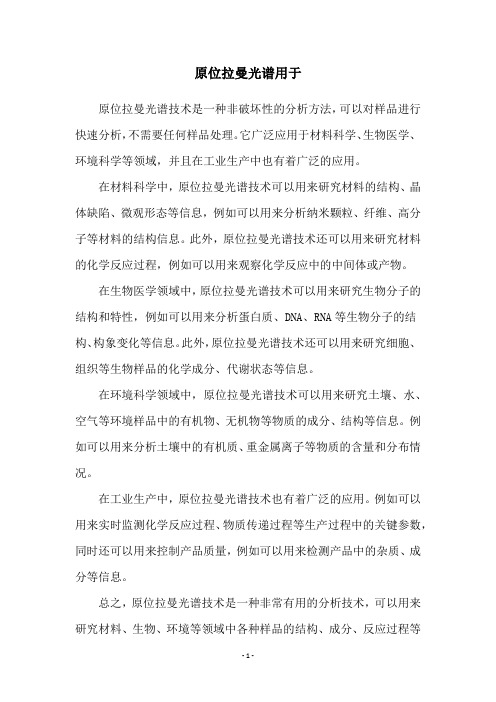 原位拉曼光谱用于

原位拉曼光谱技术是一种非破坏性的分析方法，可以对样品进行快速分析，不需要任何样品处理。它广泛应用于材料科学、生物医学、环境科学等领域，并且在工业生产中也有着广泛的应用。

在材料科学中，原位拉曼光谱技术可以用来研究材料的结构、晶体缺陷、微观形态等信息，例如可以用来分析纳米颗粒、纤维、高分子等材料的结构信息。此外，原位拉曼光谱技术还可以用来研究材料的化学反应过程，例如可以用来观察化学反应中的中间体或产物。

在生物医学领域中，原位拉曼光谱技术可以用来研究生物分子的结构和特性，例如可以用来分析蛋白质、DNA、RNA等生物分子的结构、构象变化等信息。此外，原位拉曼光谱技术还可以用来研究细胞、组织等生物样品的化学成分、代谢状态等信息。

在环境科学领域中，原位拉曼光谱技术可以用来研究土壤、水、空气等环境样品中的有机物、无机物等物质的成分、结构等信息。例如可以用来分析土壤中的有机质、重金属离子等物质的含量和分布情况。

在工业生产中，原位拉曼光谱技术也有着广泛的应用。例如可以用来实时监测化学反应过程、物质传递过程等生产过程中的关键参数，同时还可以用来控制产品质量，例如可以用来检测产品中的杂质、成分等信息。

总之，原位拉曼光谱技术是一种非常有用的分析技术，可以用来研究材料、生物、环境等领域中各种样品的结构、成分、反应过程等

- 1 -